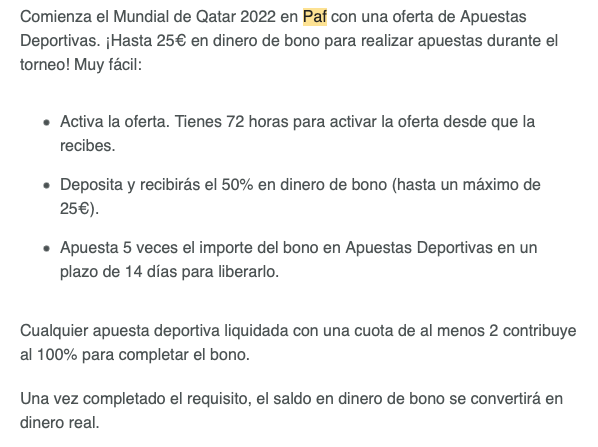 Comienza el Mundial de Qatar 2022 en Paf con una oferta de Apuestas Deportivas. ¡Hasta 25€ en dinero de bono para realizar apuestas durante el torneo! Muy fácil:

- Activa la oferta. Tienes 72 horas para activar la oferta desde que la recibes.
- Deposita y recibirás el 50% en dinero de bono (hasta un máximo de 25€).
- Apuesta 5 veces el importe del bono en Apuestas Deportivas en un plazo de 14 días para liberarlo.

Cualquier apuesta deportiva liquidada con una cuota de al menos 2 contribuye al 100% para completar el bono.

Una vez completado el requisito, el saldo en dinero de bono se convertirá en dinero real.